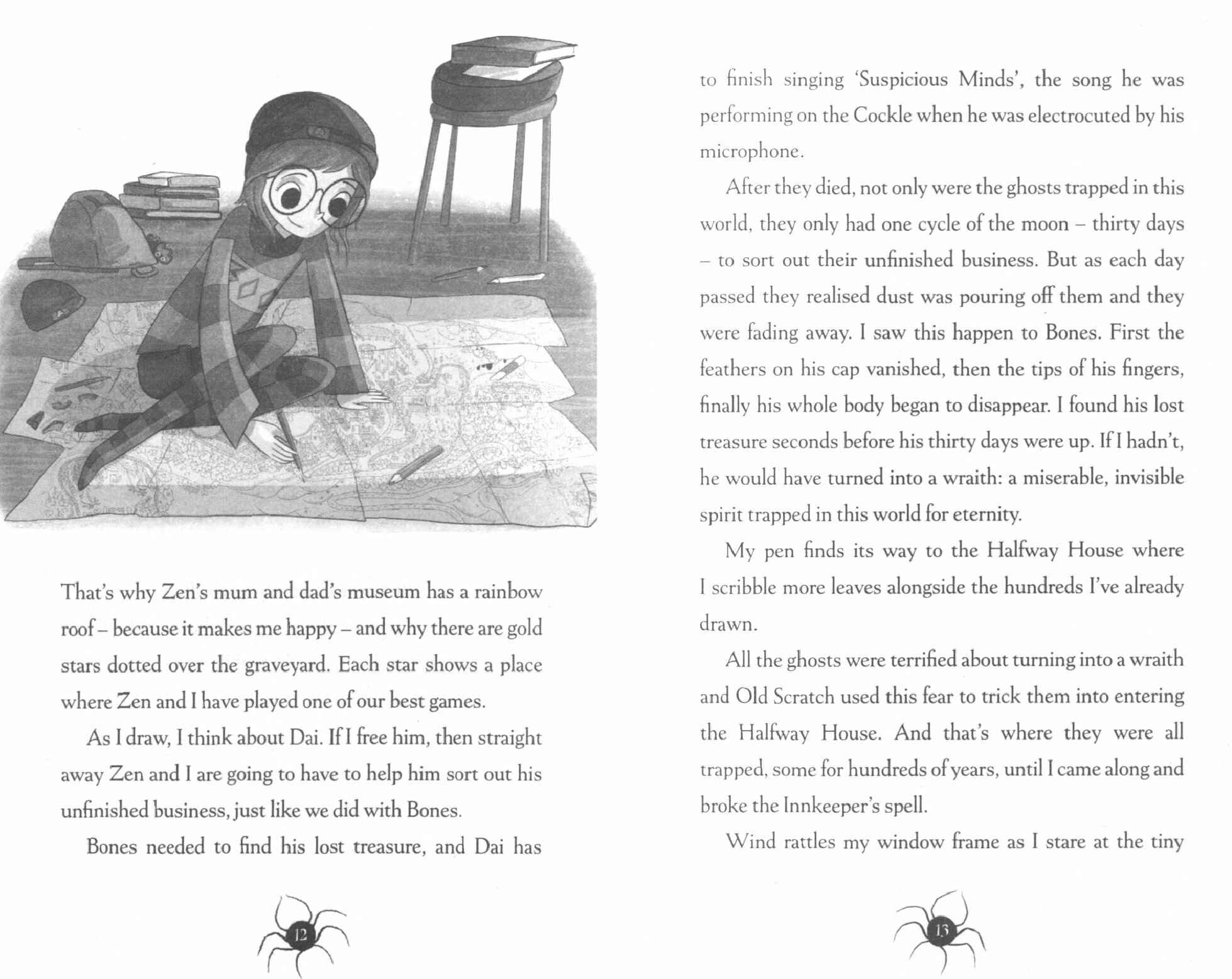 That's why Zen's mum and dad's museum has a rainbow roof – because it makes me happy – and why there are gold stars dotted over the graveyard. Each star shows a place where Zen and I have played one of our best games.

As I draw, I think about Dai. If I free him, then straight away Zen and I are going to have to help him sort out his unfinished business, just like we did with Bones.

Bones needed to find his lost treasure, and Dai has

12

to finish singing 'Suspicious Minds', the song he was performing on the Cockle when he was electrocuted by his microphone.

After they died, not only were the ghosts trapped in this world, they only had one cycle of the moon – thirty days – to sort out their unfinished business. But as each day passed they realised dust was pouring off them and they were fading away. I saw this happen to Bones. First the feathers on his cap vanished, then the tips of his fingers, finally his whole body began to disappear. I found his lost treasure seconds before his thirty days were up. If I hadn't, he would have turned into a wraith: a miserable, invisible spirit trapped in this world for eternity.

My pen finds its way to the Halfway House where I scribble more leaves alongside the hundreds I've already drawn.

All the ghosts were terrified about turning into a wraith and Old Scratch used this fear to trick them into entering the Halfway House. And that's where they were all trapped, some for hundreds of years, until I came along and broke the Innkeeper's spell.

Wind rattles my window frame as I stare at the tiny

13